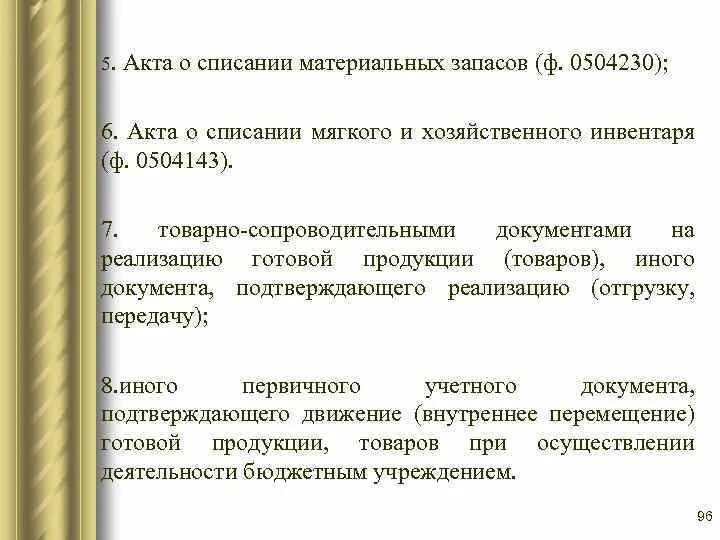 5. Акта о списании материальных запасов (ф. 0504230);

6. Акта о списании мягкого и хозяйственного инвентаря (ф. 0504143).

7. товарно-сопроводительными документами на реализацию готовой продукции (товаров), иного документа, подтверждающего реализацию (отгрузку, передачу);

8.иного первичного учетного документа, подтверждающего движение (внутреннее перемещение) готовой продукции, товаров при осуществлении деятельности бюджетным учреждением.

96